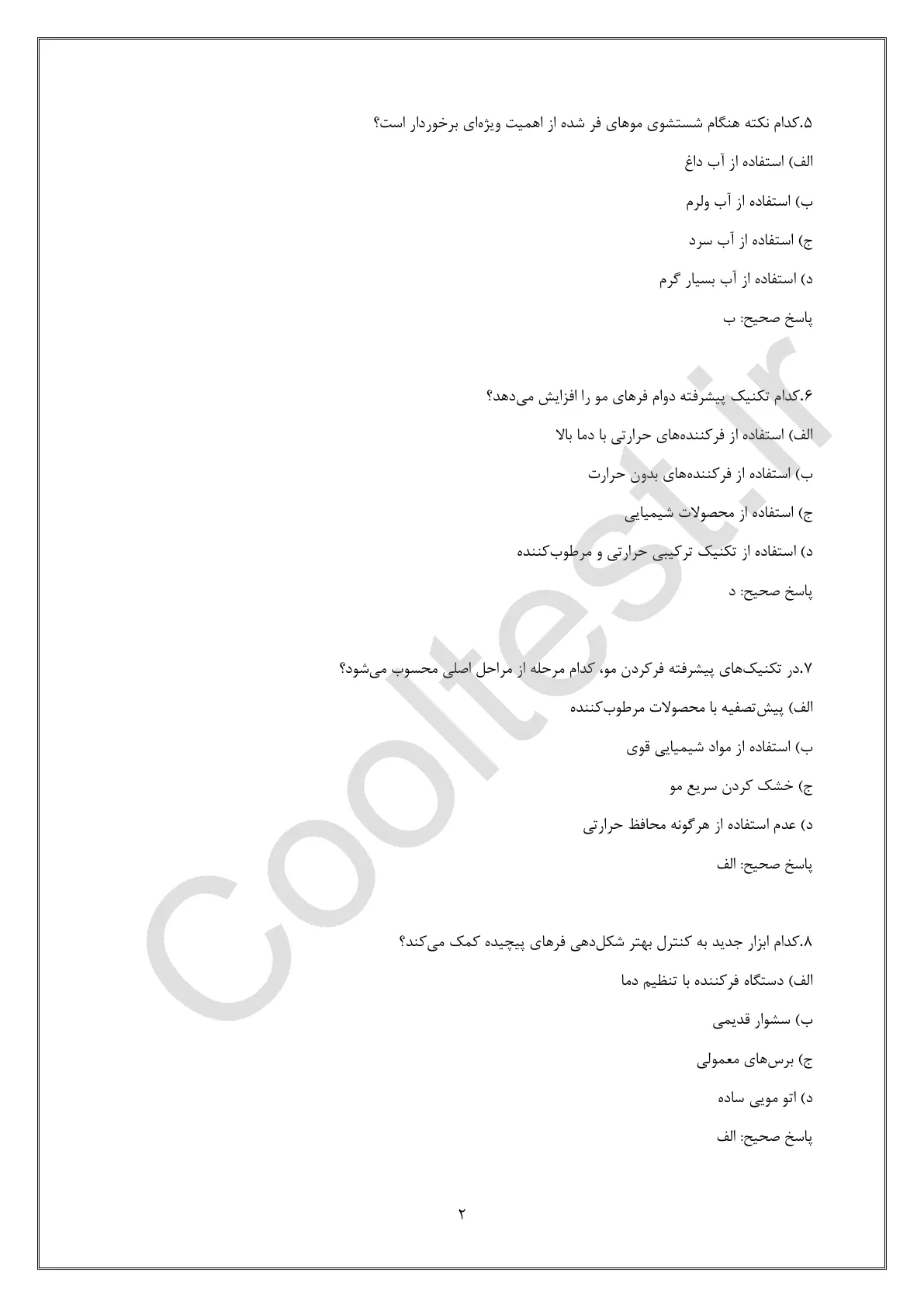 ۵.کدام نکته هنگام شستشوی موهای فر شده از اهمیت ویژه‌ای برخوردار است؟

الف) استفاده از آب داغ

ب) استفاده از آب ولرم

ج) استفاده از آب سرد

د) استفاده از آب بسیار گرم

پاسخ صحیح: ب

۶.کدام تکنیک پیشرفته دوام فرهای مو را افزایش می‌دهد؟

الف) استفاده از فرکننده‌های حرارتی با دما بالا

ب) استفاده از فرکننده‌های بدون حرارت

ج) استفاده از محصولات شیمیایی

د) استفاده از تکنیک ترکیبی حرارتی و مرطوب‌کننده

پاسخ صحیح: د

۷.در تکنیک‌های پیشرفته فرکردن مو، کدام مرحله از مراحل اصلی محسوب می‌شود؟

الف) پیش‌تصفیه با محصولات مرطوب‌کننده

ب) استفاده از مواد شیمیایی قوی

ج) خشک کردن سریع مو

د) عدم استفاده از هرگونه محافظ حرارتی

پاسخ صحیح: الف

۸.کدام ابزار جدید به کنترل بهتر شکل‌دهی فرهای پیچیده کمک می‌کند؟

الف) دستگاه فرکننده با تنظیم دما

ب) سشوار قدیمی

ج) برس‌های معمولی

د) اتو مویی ساده

پاسخ صحیح: الف

۲

Cooltest.ir